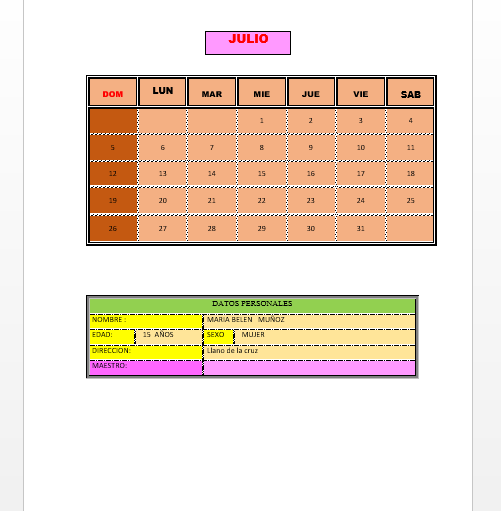 JULIO

| DOM | LUN | MAR | MIE | JUE | VIE | SAB |
|---|---|---|---|---|---|---|
| | | | 1 | 2 | 3 | 4 |
| 5 | 6 | 7 | 8 | 9 | 10 | 11 |
| 12 | 13 | 14 | 15 | 16 | 17 | 18 |
| 19 | 20 | 21 | 22 | 23 | 24 | 25 |
| 26 | 27 | 28 | 29 | 30 | 31 | |

| DATOS PERSONALES | | | |
|---|---|---|---|
| NOMBRE : | | MARIA BELEN MUÑOZ | |
| EDAD: | 15 AÑOS | SEXO | MUJER |
| DIRECCION: | | Llano de la cruz | |
| MAESTRO: | | | |